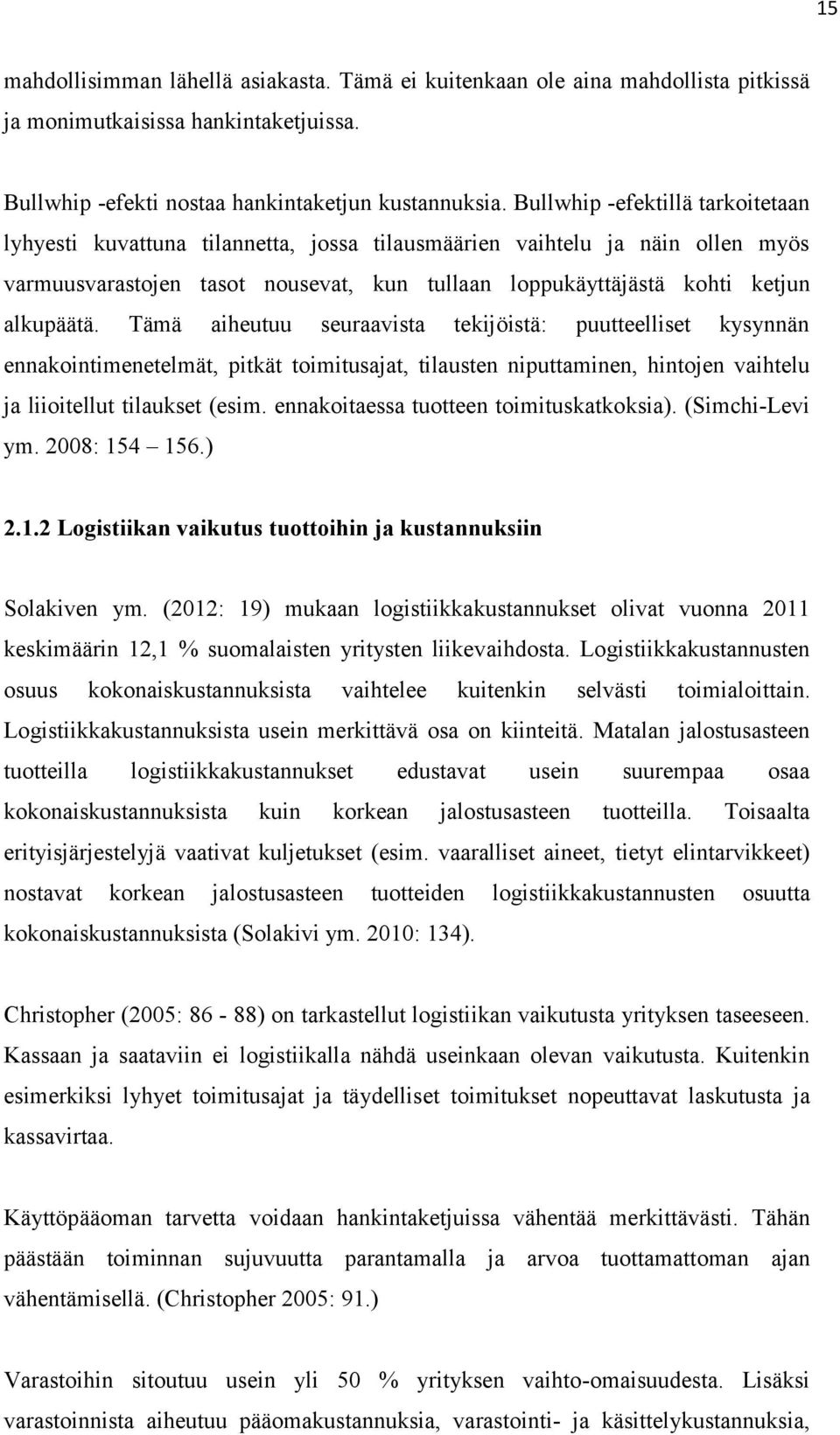 15

mahdollisimman lähellä asiakasta. Tämä ei kuitenkaan ole aina mahdollista pitkissä ja monimutkaisissa hankintaketjuissa.

Bullwhip -efekti nostaa hankintaketjun kustannuksia. Bullwhip -efektillä tarkoitetaan lyhyesti kuvattuna tilannetta, jossa tilausmäärien vaihtelu ja näin ollen myös varmuusvarastojen tasot nousevat, kun tullaan loppukäyttäjästä kohti ketjun alkupäätä. Tämä aiheutuu seuraavista tekijöistä: puutteelliset kysynnän ennakointimenetelmät, pitkät toimitusajat, tilausten niputtaminen, hintojen vaihtelu ja liioitellut tilaukset (esim. ennakoitaessa tuotteen toimituskatkoksia). (Simchi-Levi ym. 2008: 154 – 156.)

2.1.2 Logistiikan vaikutus tuottoihin ja kustannuksiin

Solakiven ym. (2012: 19) mukaan logistiikkakustannukset olivat vuonna 2011 keskimäärin 12,1 % suomalaisten yritysten liikevaihdosta. Logistiikkakustannusten osuus kokonaiskustannuksista vaihtelee kuitenkin selvästi toimialoittain. Logistiikkakustannuksista usein merkittävä osa on kiinteitä. Matalan jalostusasteen tuotteilla logistiikkakustannukset edustavat usein suurempaa osaa kokonaiskustannuksista kuin korkean jalostusasteen tuotteilla. Toisaalta erityisjärjestelyjä vaativat kuljetukset (esim. vaaralliset aineet, tietyt elintarvikkeet) nostavat korkean jalostusasteen tuotteiden logistiikkakustannusten osuutta kokonaiskustannuksista (Solakivi ym. 2010: 134).

Christopher (2005: 86 - 88) on tarkastellut logistiikan vaikutusta yrityksen taseeseen. Kassaan ja saataviin ei logistiikalla nähdä useinkaan olevan vaikutusta. Kuitenkin esimerkiksi lyhyet toimitusajat ja täydelliset toimitukset nopeuttavat laskutusta ja kassavirtaa.

Käyttöpääoman tarvetta voidaan hankintaketjuissa vähentää merkittävästi. Tähän päästään toiminnan sujuvuutta parantamalla ja arvoa tuottamattoman ajan vähentämisellä. (Christopher 2005: 91.)

Varastoihin sitoutuu usein yli 50 % yrityksen vaihto-omaisuudesta. Lisäksi varastoinnista aiheutuu pääomakustannuksia, varastointi- ja käsittelykustannuksia,